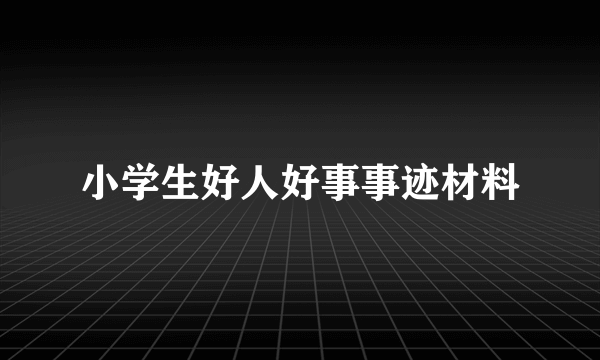 小学生好人好事事迹材料